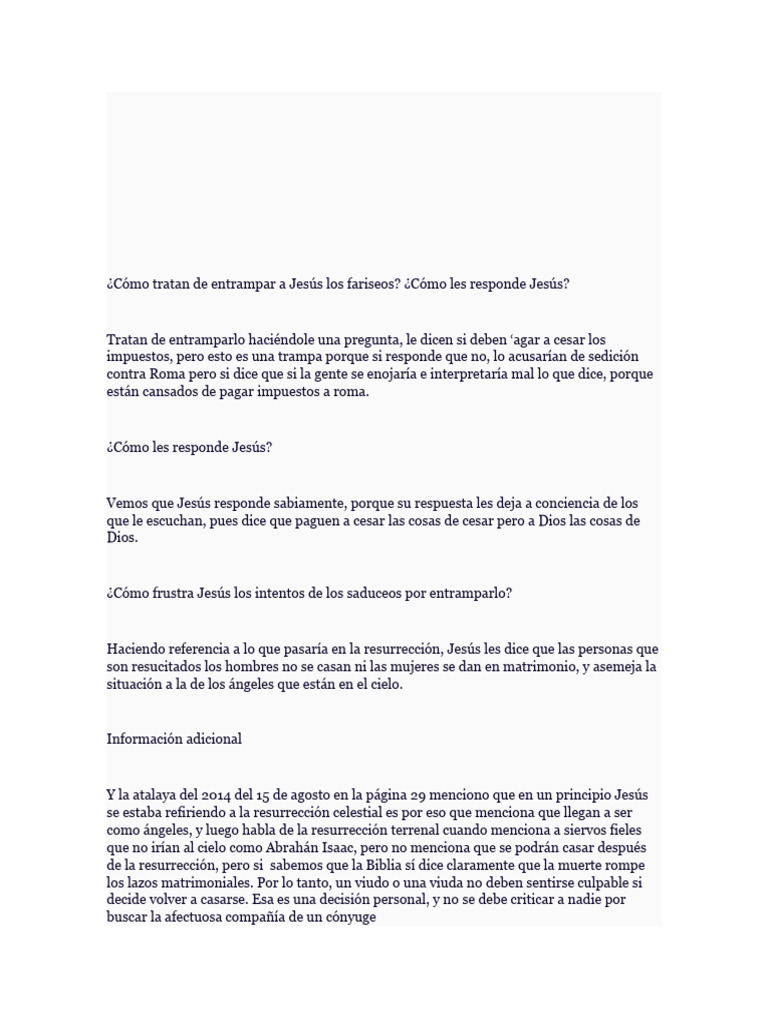 ¿Cómo tratan de entrampar a Jesús los fariseos? ¿Cómo les responde Jesús?

Tratan de entramparlo haciéndole una pregunta, le dicen si deben ‘agar a cesar los impuestos, pero esto es una trampa porque si responde que no, lo acusarían de sedición contra Roma pero si dice que si la gente se enojaría e interpretaría mal lo que dice, porque están cansados de pagar impuestos a roma.

¿Cómo les responde Jesús?

Vemos que Jesús responde sabiamente, porque su respuesta les deja a conciencia de los que le escuchan, pues dice que paguen a cesar las cosas de cesar pero a Dios las cosas de Dios.

¿Cómo frustra Jesús los intentos de los saduceos por entramparlo?

Haciendo referencia a lo que pasaría en la resurrección, Jesús les dice que las personas que son resucitados los hombres no se casan ni las mujeres se dan en matrimonio, y asemeja la situación a la de los ángeles que están en el cielo.

Información adicional

Y la atalaya del 2014 del 15 de agosto en la página 29 menciono que en un principio Jesús se estaba refiriendo a la resurrección celestial es por eso que menciona que llegan a ser como ángeles, y luego habla de la resurrección terrenal cuando menciona a siervos fieles que no irían al cielo como Abrahán Isaac, pero no menciona que se podrán casar después de la resurrección, pero si sabemos que la Biblia sí dice claramente que la muerte rompe los lazos matrimoniales. Por lo tanto, un viudo o una viuda no deben sentirse culpable si decide volver a casarse. Esa es una decisión personal, y no se debe criticar a nadie por buscar la afectuosa compañía de un cónyuge